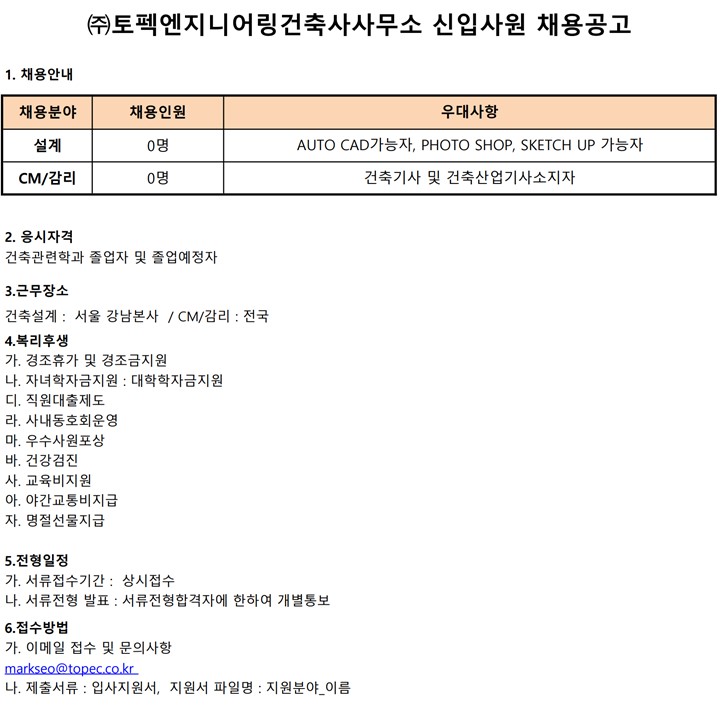 ㈜토펙엔지니어링건축사사무소 신입사원 채용공고

1. 채용안내

| 채용분야 | 채용인원 | 우대사항 |
|---|---|---|
| 설계 | 0명 | AUTO CAD가능자, PHOTO SHOP, SKETCH UP 가능자 |
| CM/감리 | 0명 | 건축기사 및 건축산업기사소지자 |

2. 응시자격
건축관련학과 졸업자 및 졸업예정자

3.근무장소
건축설계 : 서울 강남본사 / CM/감리 : 전국

4.복리후생
가. 경조휴가 및 경조금지원
나. 자녀학자금지원 : 대학학자금지원
디. 직원대출제도
라. 사내동호회운영
마. 우수사원포상
바. 건강검진
사. 교육비지원
아. 야간교통비지급
자. 명절선물지급

5.전형일정
가. 서류접수기간 : 상시접수
나. 서류전형 발표 : 서류전형합격자에 한하여 개별통보

6.접수방법
가. 이메일 접수 및 문의사항
markseo@topec.co.kr
나. 제출서류 : 입사지원서, 지원서 파일명 : 지원분야_이름